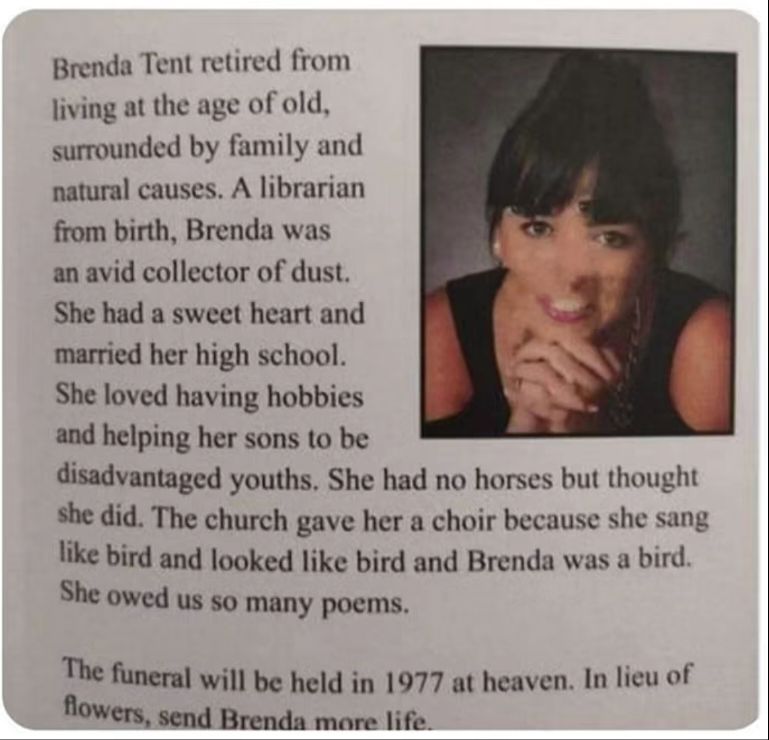 Brenda Tent retired from living at the age of old, surrounded by family and natural causes. A librarian from birth, Brenda was an avid collector of dust. She had a sweet heart and married her high school. She loved having hobbies and helping her sons to be disadvantaged youths. She had no horses but thought she did. The church gave her a choir because she sang like bird and looked like bird and Brenda was a bird. She owed us so many poems.

The funeral will be held in 1977 at heaven. In lieu of flowers, send Brenda more life.